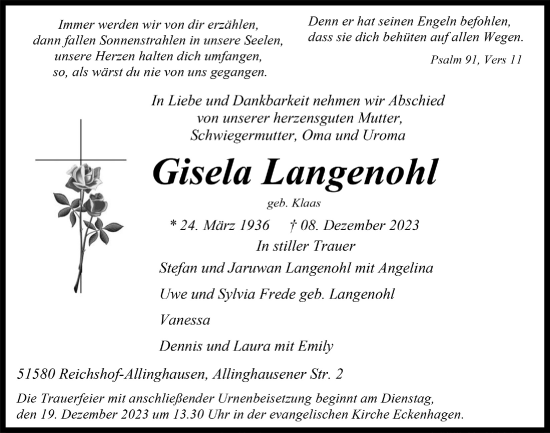 Immer werden wir von dir erzählen,
dann fallen Sonnenstrahlen in unsere Seelen,
unsere Herzen halten dich umfangen,
so, als wärst du nie von uns gegangen.

Denn er hat seinen Engeln befohlen,
dass sie dich behüten auf allen Wegen.

Psalm 91, Vers 11

In Liebe und Dankbarkeit nehmen wir Abschied
von unserer herzensguten Mutter,
Schwiegermutter, Oma und Uroma

Gisela Langenohl

geb. Klaas

* 24. März 1936 † 08. Dezember 2023

In stiller Trauer

Stefan und Jaruwan Langenohl mit Angelina

Uwe und Sylvia Frede geb. Langenohl

Vanessa

Dennis und Laura mit Emily

51580 Reichshof-Allinghausen, Allinghausener Str. 2

Die Trauerfeier mit anschließender Urnenbeisetzung beginnt am Dienstag, den 19. Dezember 2023 um 13.30 Uhr in der evangelischen Kirche Eckenhagen.